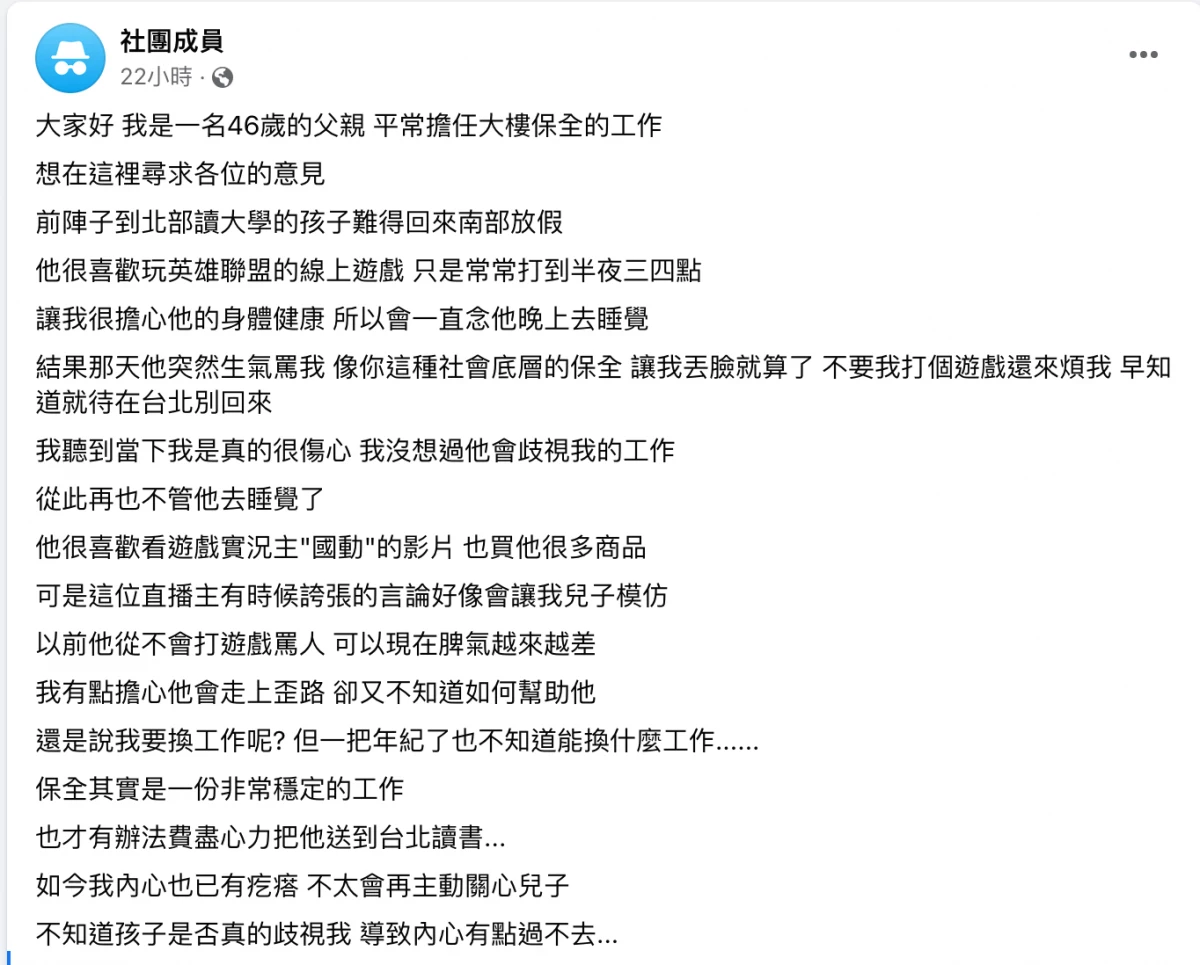 社團成員
22小時 ·

大家好 我是一名46歲的父親 平常擔任大樓保全的工作

想在這裡尋求各位的意見

前陣子到北部讀大學的孩子難得回來南部放假

他很喜歡玩英雄聯盟的線上遊戲 只是常常打到半夜三四點

讓我很擔心他的身體健康 所以會一直念他晚上去睡覺

結果那天他突然生氣罵我 像你這種社會底層的保全 讓我丟臉就算了 不要我打個遊戲還來煩我 早知道就待在台北別回來

我聽到當下我是真的很傷心 我沒想過他會歧視我的工作

從此再也不管他去睡覺了

他很喜歡看遊戲實況主"國動"的影片 也買他很多商品

可是這位直播主有時候誇張的言論好像會讓我兒子模仿

以前他從不會打遊戲罵人 可以現在脾氣越來越差

我有點擔心他會走上歪路 卻又不知道如何幫助他

還是說我要換工作呢? 但一把年紀了也不知道能換什麼工作......

保全其實是一份非常穩定的工作

也才有辦法費盡心力把他送到台北讀書...

如今我內心也已有疙瘩 不太會再主動關心兒子

不知道孩子是否真的歧視我 導致內心有點過不去...